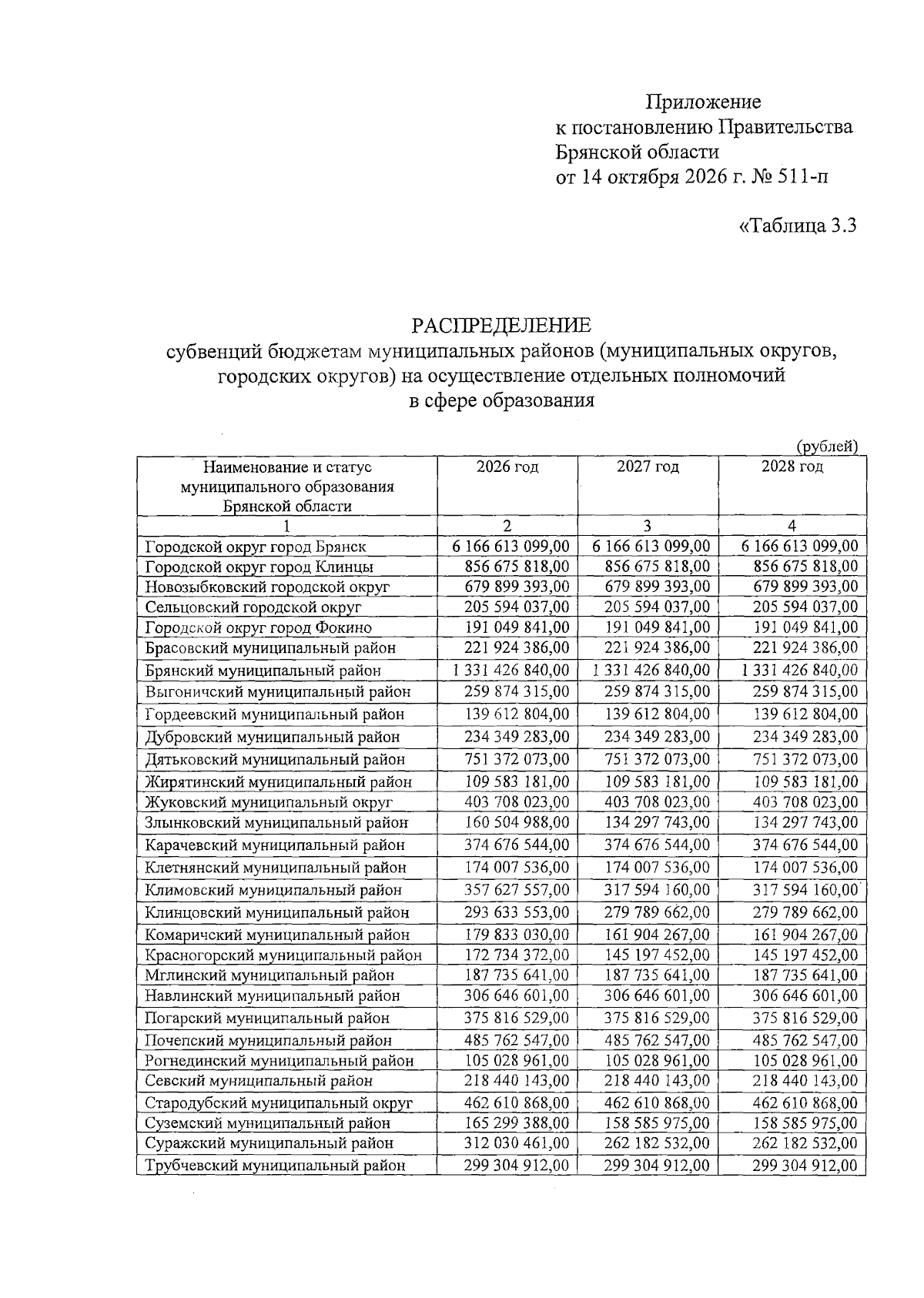 Приложение
к постановлению Правительства
Брянской области
от 14 октября 2026 г. № 511-п

«Таблица 3.3

РАСПРЕДЕЛЕНИЕ
субвенций бюджетам муниципальных районов (муниципальных округов, городских округов) на осуществление отдельных полномочий в сфере образования

(рублей)

| Наименование и статус муниципального образования Брянской области | 2026 год | 2027 год | 2028 год |
|---|---|---|---|
| 1 | 2 | 3 | 4 |
| Городской округ город Брянск | 6 166 613 099,00 | 6 166 613 099,00 | 6 166 613 099,00 |
| Городской округ город Клинцы | 856 675 818,00 | 856 675 818,00 | 856 675 818,00 |
| Новозыбковский городской округ | 679 899 393,00 | 679 899 393,00 | 679 899 393,00 |
| Сельцовский городской округ | 205 594 037,00 | 205 594 037,00 | 205 594 037,00 |
| Городской округ город Фокино | 191 049 841,00 | 191 049 841,00 | 191 049 841,00 |
| Брасовский муниципальный район | 221 924 386,00 | 221 924 386,00 | 221 924 386,00 |
| Брянский муниципальный район | 1 331 426 840,00 | 1 331 426 840,00 | 1 331 426 840,00 |
| Выгоничский муниципальный район | 259 874 315,00 | 259 874 315,00 | 259 874 315,00 |
| Гордеевский муниципальный район | 139 612 804,00 | 139 612 804,00 | 139 612 804,00 |
| Дубровский муниципальный район | 234 349 283,00 | 234 349 283,00 | 234 349 283,00 |
| Дятьковский муниципальный район | 751 372 073,00 | 751 372 073,00 | 751 372 073,00 |
| Жирятинский муниципальный район | 109 583 181,00 | 109 583 181,00 | 109 583 181,00 |
| Жуковский муниципальный округ | 403 708 023,00 | 403 708 023,00 | 403 708 023,00 |
| Злынковский муниципальный район | 160 504 988,00 | 134 297 743,00 | 134 297 743,00 |
| Карачевский муниципальный район | 374 676 544,00 | 374 676 544,00 | 374 676 544,00 |
| Клетнянский муниципальный район | 174 007 536,00 | 174 007 536,00 | 174 007 536,00 |
| Климовский муниципальный район | 357 627 557,00 | 317 594 160,00 | 317 594 160,00 |
| Клинцовский муниципальный район | 293 633 553,00 | 279 789 662,00 | 279 789 662,00 |
| Комаричский муниципальный район | 179 833 030,00 | 161 904 267,00 | 161 904 267,00 |
| Красногорский муниципальный район | 172 734 372,00 | 145 197 452,00 | 145 197 452,00 |
| Мглинский муниципальный район | 187 735 641,00 | 187 735 641,00 | 187 735 641,00 |
| Навлинский муниципальный район | 306 646 601,00 | 306 646 601,00 | 306 646 601,00 |
| Погарский муниципальный район | 375 816 529,00 | 375 816 529,00 | 375 816 529,00 |
| Почепский муниципальный район | 485 762 547,00 | 485 762 547,00 | 485 762 547,00 |
| Рогнединский муниципальный район | 105 028 961,00 | 105 028 961,00 | 105 028 961,00 |
| Севский муниципальный район | 218 440 143,00 | 218 440 143,00 | 218 440 143,00 |
| Стародубский муниципальный округ | 462 610 868,00 | 462 610 868,00 | 462 610 868,00 |
| Суземский муниципальный район | 165 299 388,00 | 158 585 975,00 | 158 585 975,00 |
| Суражский муниципальный район | 312 030 461,00 | 262 182 532,00 | 262 182 532,00 |
| Трубчевский муниципальный район | 299 304 912,00 | 299 304 912,00 | 299 304 912,00 |